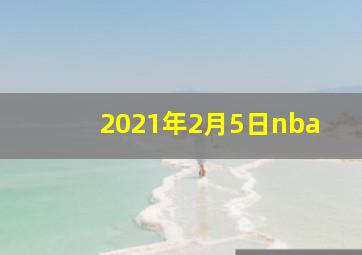 2021年2月5日nba